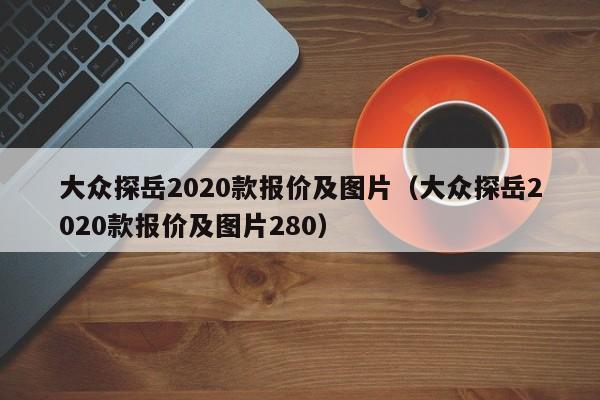 大众探岳2020款报价及图片（大众探岳2020款报价及图片280）